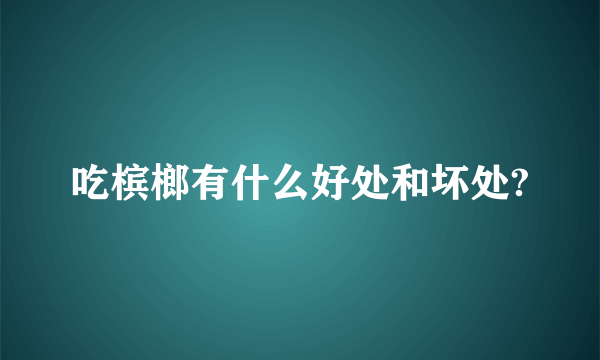 吃槟榔有什么好处和坏处?